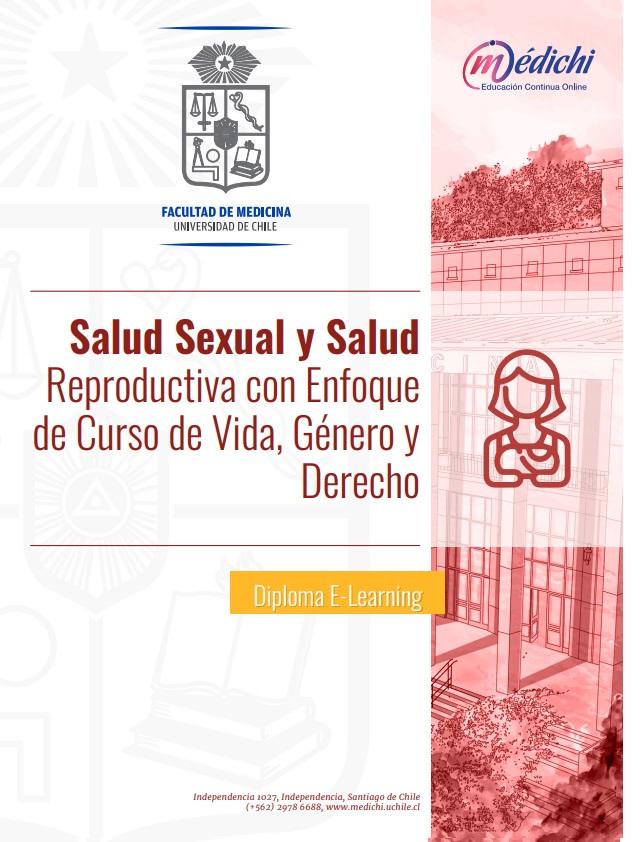 FACULTAD DE MEDICINA
UNIVERSIDAD DE CHILE

Médichi
Educación Continua Online

Salud Sexual y Salud Reproductiva con Enfoque de Curso de Vida, Género y Derecho

Diploma E-Learning

Independencia 1027, Independencia, Santiago de Chile
(+562) 2978 6688, www.medichi.uchile.cl